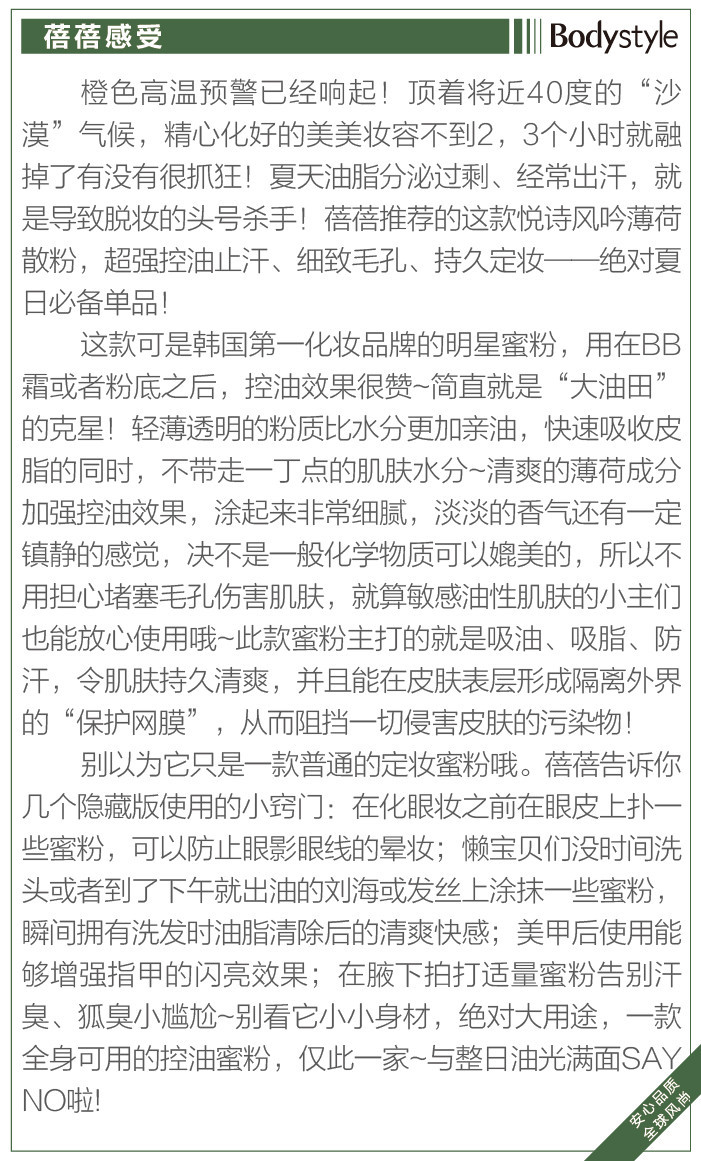 蓓蓓感受

Bodystyle

橙色高温预警已经响起！顶着将近40度的“沙漠”气候，精心化好的美美妆容不到2，3个小时就融掉了有没有很抓狂！夏天油脂分泌过剩、经常出汗，就是导致脱妆的头号杀手！蓓蓓推荐的这款悦诗风吟薄荷散粉，超强控油止汗、细致毛孔、持久定妆——绝对夏日必备单品！

这款可是韩国第一化妆品牌的明星蜜粉，用在BB霜或者粉底之后，控油效果很赞~简直就是“大油田”的克星！轻薄透明的粉质比水分更加亲油，快速吸收皮脂的同时，不带走一丁点的肌肤水分~清爽的薄荷成分加强控油效果，涂起来非常细腻，淡淡的香气还有一定镇静的感觉，决不是一般化学物质可以媲美的，所以不用担心堵塞毛孔伤害肌肤，就算敏感油性肌肤的小主们也能放心使用哦~此款蜜粉主打的就是吸油、吸脂、防汗，令肌肤持久清爽，并且能在皮肤表层形成隔离外界的“保护网膜”，从而阻挡一切侵害皮肤的污染物！

别以为它只是一款普通的定妆蜜粉哦。蓓蓓告诉你几个隐藏版使用的小窍门：在化眼妆之前在眼皮上扑一些蜜粉，可以防止眼影眼线的晕妆；懒宝贝们没时间洗头或者到了下午就出油的刘海或发丝上涂抹一些蜜粉，瞬间拥有洗发时油脂清除后的清爽快感；美甲后使用能够增强指甲的闪亮效果；在腋下拍打适量蜜粉告别汗臭、狐臭小尴尬~别看它小小身材，绝对大用途，一款全身可用的控油蜜粉，仅此一家~与整日油光满面SAY NO啦！

安心品质
全球风尚